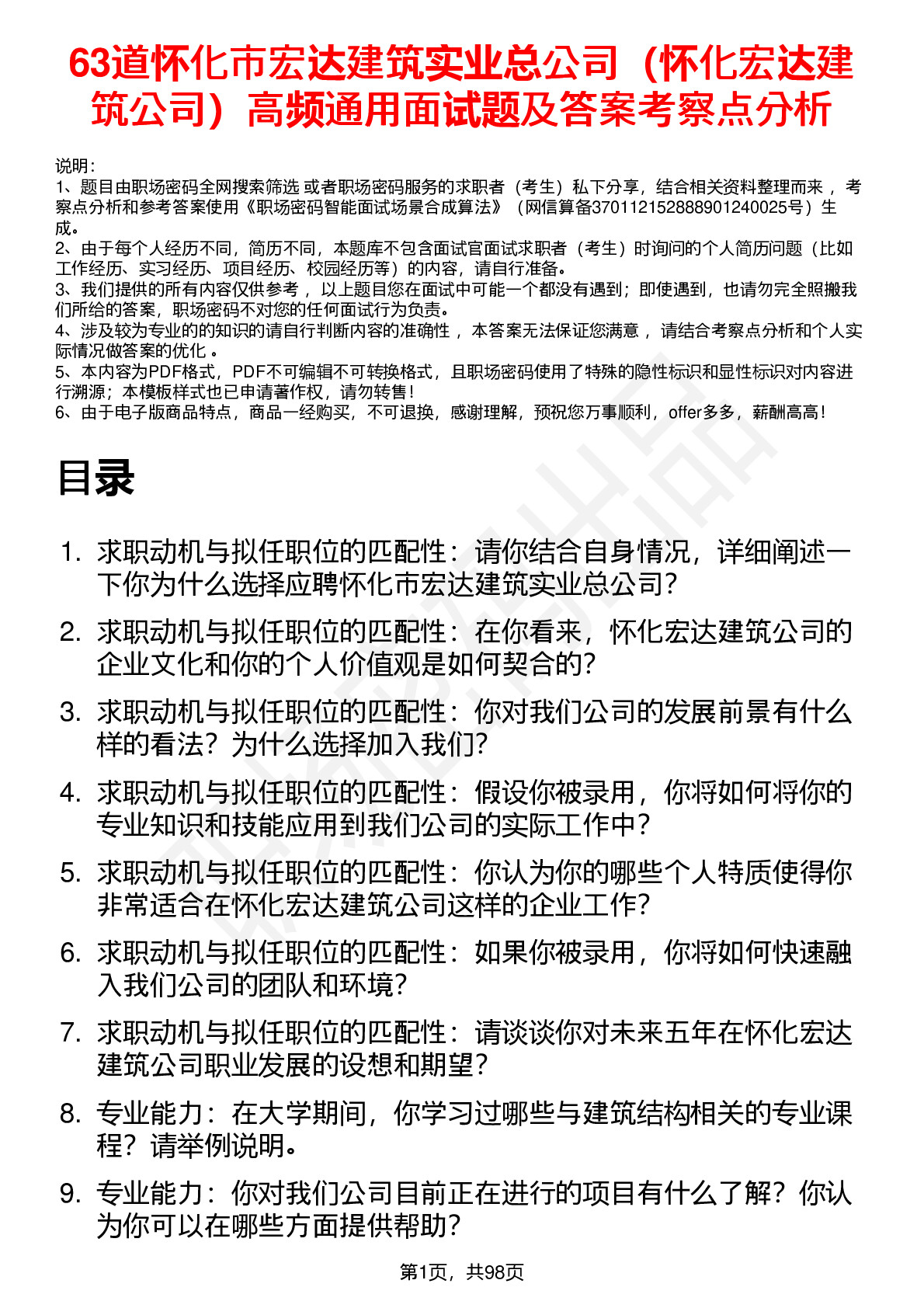 63道怀化市宏达建筑实业总公司（怀化宏达建筑公司）高频通用面试题及答案考察点分析

说明：
1、题目由职场密码全网搜索筛选 或者职场密码服务的求职者（考生）私下分享，结合相关资料整理而来 ，考察点分析和参考答案使用《职场密码智能面试场景合成算法》（网信算备370112152888901240025号）生成。
2、由于每个人经历不同，简历不同，本题库不包含面试官面试求职者（考生）时询问的个人简历问题（比如工作经历、实习经历、项目经历、校园经历等）的内容，请自行准备。
3、我们提供的所有内容仅供参考 ，以上题目您在面试中可能一个都没有遇到；即使遇到，也请勿完全照搬我们所给的答案，职场密码不对您的任何面试行为负责。
4、涉及较为专业的的知识的请自行判断内容的准确性 ，本答案无法保证您满意 ，请结合考察点分析和个人实际情况做答案的优化 。
5、本内容为PDF格式，PDF不可编辑不可转换格式，且职场密码使用了特殊的隐性标识和显性标识对内容进行溯源；本模板样式也已申请著作权，请勿转售！
6、由于电子版商品特点，商品一经购买，不可退换，感谢理解，预祝您万事顺利，offer多多，薪酬高高！

目录

1. 求职动机与拟任职位的匹配性：请你结合自身情况，详细阐述一下你为什么选择应聘怀化市宏达建筑实业总公司?
2. 求职动机与拟任职位的匹配性：在你看来，怀化宏达建筑公司的企业文化和你的个人价值观是如何契合的?
3. 求职动机与拟任职位的匹配性：你对我们公司的发展前景有什么样的看法？为什么选择加入我们?
4. 求职动机与拟任职位的匹配性：假设你被录用，你将如何将你的专业知识和技能应用到我们公司的实际工作中?
5. 求职动机与拟任职位的匹配性：你认为你的哪些个人特质使得你非常适合在怀化宏达建筑公司这样的企业工作?
6. 求职动机与拟任职位的匹配性：如果你被录用，你将如何快速融入我们公司的团队和环境?
7. 求职动机与拟任职位的匹配性：请谈谈你对未来五年在怀化宏达建筑公司职业发展的设想和期望?
8. 专业能力：在大学期间，你学习过哪些与建筑结构相关的专业课程？请举例说明。
9. 专业能力：你对我们公司目前正在进行的项目有什么了解？你认为你可以在哪些方面提供帮助?

第1页，共98页